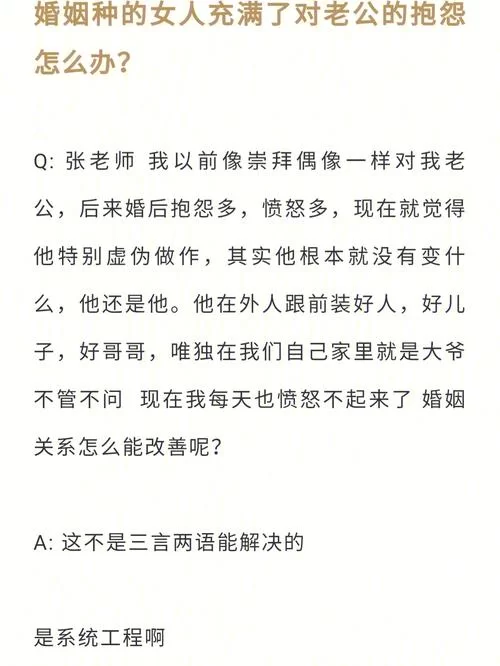 婚姻种的女人充满了对老公的抱怨怎么办？

Q: 张老师 我以前像崇拜偶像一样对我老公，后来婚后抱怨多，愤怒多，现在就觉得他特别虚伪做作，其实他根本就没有变什么，他还是他。他在外人跟前装好人，好儿子，好哥哥，唯独在我们自己家里就是大爷不管不问 现在我每天也愤怒不起来了 婚姻关系怎么能改善呢？

A: 这不是三言两语能解决的

是系统工程啊